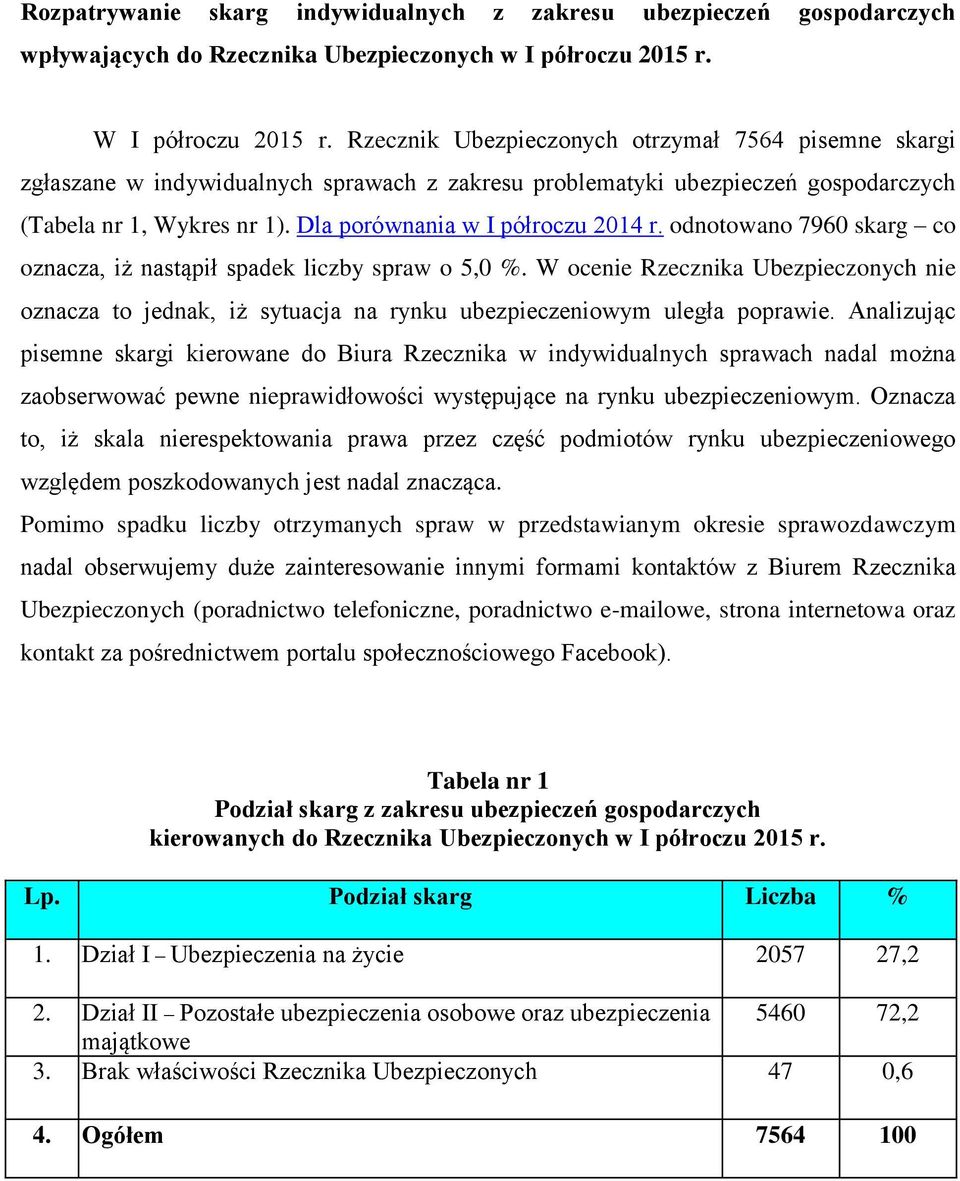 Rozpatrywanie skarg indywidualnych z zakresu ubezpieczeń gospodarczych wpływających do Rzecznika Ubezpieczonych w I półroczu 2015 r.

W I półroczu 2015 r. Rzecznik Ubezpieczonych otrzymał 7564 pisemne skargi zgłaszane w indywidualnych sprawach z zakresu problematyki ubezpieczeń gospodarczych (Tabela nr 1, Wykres nr 1). Dla porównania w I półroczu 2014 r. odnotowano 7960 skarg – co oznacza, iż nastąpił spadek liczby spraw o 5,0 %. W ocenie Rzecznika Ubezpieczonych nie oznacza to jednak, iż sytuacja na rynku ubezpieczeniowym uległa poprawie. Analizując pisemne skargi kierowane do Biura Rzecznika w indywidualnych sprawach nadal można zaobserwować pewne nieprawidłowości występujące na rynku ubezpieczeniowym. Oznacza to, iż skala nierespektowania prawa przez część podmiotów rynku ubezpieczeniowego względem poszkodowanych jest nadal znacząca.

Pomimo spadku liczby otrzymanych spraw w przedstawianym okresie sprawozdawczym nadal obserwujemy duże zainteresowanie innymi formami kontaktów z Biurem Rzecznika Ubezpieczonych (poradnictwo telefoniczne, poradnictwo e-mailowe, strona internetowa oraz kontakt za pośrednictwem portalu społecznościowego Facebook).

Tabela nr 1
Podział skarg z zakresu ubezpieczeń gospodarczych kierowanych do Rzecznika Ubezpieczonych w I półroczu 2015 r.

| Lp. | Podział skarg | Liczba | % |
|---|---|---|---|
| 1. | Dział I – Ubezpieczenia na życie | 2057 | 27,2 |
| 2. | Dział II – Pozostałe ubezpieczenia osobowe oraz ubezpieczenia majątkowe | 5460 | 72,2 |
| 3. | Brak właściwości Rzecznika Ubezpieczonych | 47 | 0,6 |
| 4. | Ogółem | 7564 | 100 |